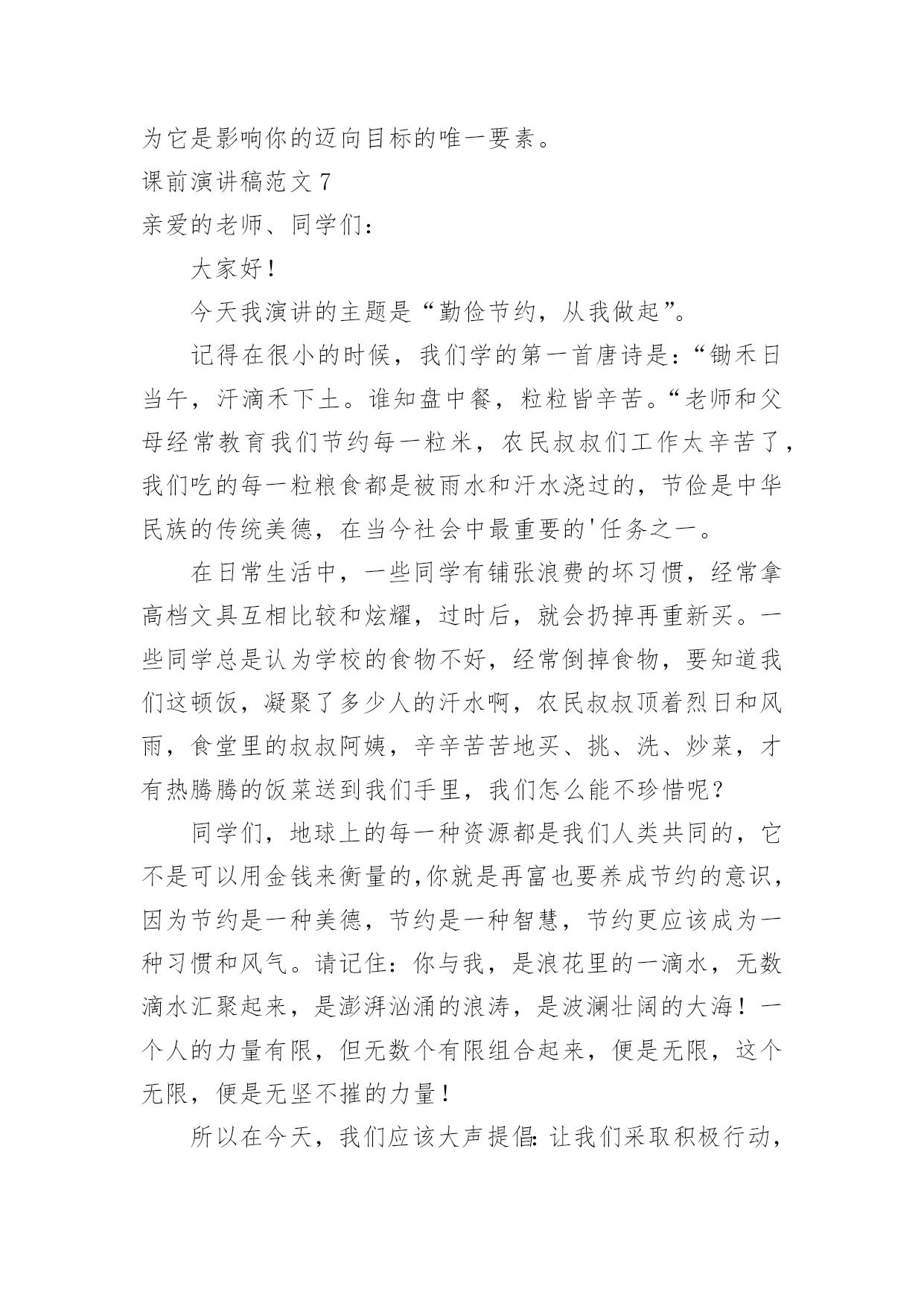 为它是影响你的迈向目标的唯一要素。

课前演讲稿范文 7

亲爱的老师、同学们：

大家好！

今天我演讲的主题是“勤俭节约，从我做起”。

记得在很小的时候，我们学的第一首唐诗是：“锄禾日当午，汗滴禾下土。谁知盘中餐，粒粒皆辛苦。“老师和父母经常教育我们节约每一粒米，农民叔叔们工作太辛苦了，我们吃的每一粒粮食都是被雨水和汗水浇过的，节俭是中华民族的传统美德，在当今社会中最重要的'任务之一。

在日常生活中，一些同学有铺张浪费的坏习惯，经常拿高档文具互相比较和炫耀，过时后，就会扔掉再重新买。一些同学总是认为学校的食物不好，经常倒掉食物，要知道我们这顿饭，凝聚了多少人的汗水啊，农民叔叔顶着烈日和风雨，食堂里的叔叔阿姨，辛辛苦苦地买、挑、洗、炒菜，才有热腾腾的饭菜送到我们手里，我们怎么能不珍惜呢？

同学们，地球上的每一种资源都是我们人类共同的，它不是可以用金钱来衡量的,你就是再富也要养成节约的意识，因为节约是一种美德，节约是一种智慧，节约更应该成为一种习惯和风气。请记住：你与我，是浪花里的一滴水，无数滴水汇聚起来，是澎湃汹涌的浪涛，是波澜壮阔的大海！一个人的力量有限，但无数个有限组合起来，便是无限，这个无限，便是无坚不摧的力量！

所以在今天，我们应该大声提倡：让我们采取积极行动，